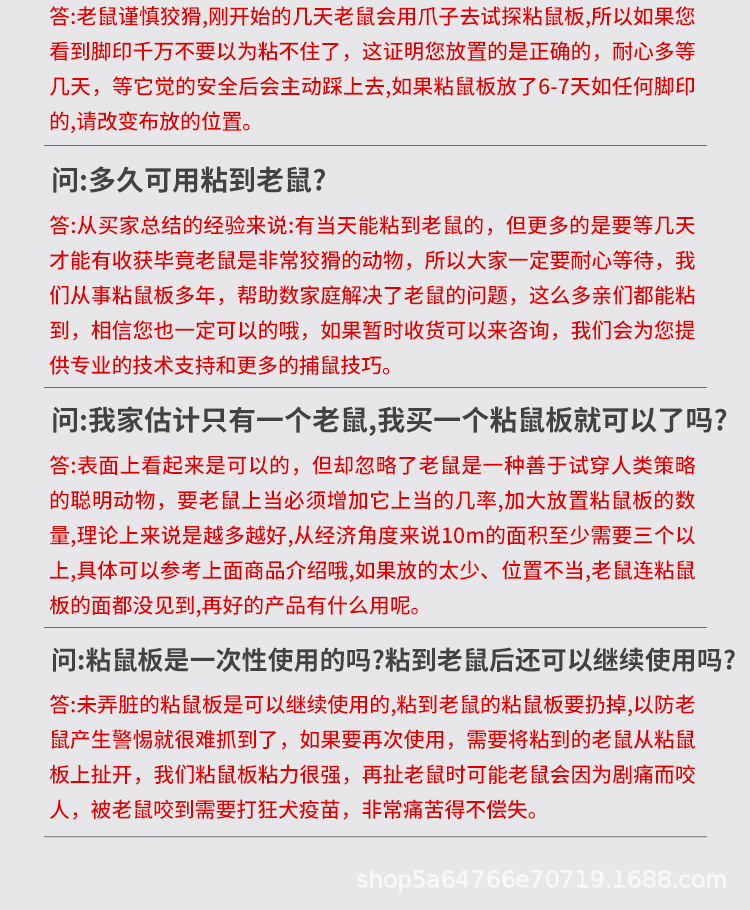 答:老鼠谨慎狡猾,刚开始的几天老鼠会用爪子去试探粘鼠板,所以如果您看到脚印千万不要以为粘不住了，这证明您放置的是正确的，耐心多等几天，等它觉的安全后会主动踩上去,如果粘鼠板放了6-7天如任何脚印的,请改变布放的位置。

问:多久可用粘到老鼠?

答:从买家总结的经验来说:有当天能粘到老鼠的，但更多的是要等几天才能有收获毕竟老鼠是非常狡猾的动物，所以大家一定要耐心等待，我们从事粘鼠板多年，帮助数家庭解决了老鼠的问题，这么多亲们都能粘到，相信您也一定可以的哦，如果暂时收货可以来咨询，我们会为您提供专业的技术支持和更多的捕鼠技巧。

问:我家估计只有一个老鼠,我买一个粘鼠板就可以了吗?

答:表面上看起来是可以的，但却忽略了老鼠是一种善于试穿人类策略的聪明动物，要老鼠上当必须增加它上当的几率,加大放置粘鼠板的数量,理论上来说是越多越好,从经济角度来说10m的面积至少需要三个以上,具体可以参考上面商品介绍哦,如果放的太少、位置不当,老鼠连粘鼠板的面都没见到,再好的产品有什么用呢。

问:粘鼠板是一次性使用的吗?粘到老鼠后还可以继续使用吗?

答:未弄脏的粘鼠板是可以继续使用的,粘到老鼠的粘鼠板要扔掉,以防老鼠产生警惕就很难抓到了，如果要再次使用，需要将粘到的老鼠从粘鼠板上扯开，我们粘鼠板粘力很强，再扯老鼠时可能老鼠会因为剧痛而咬人，被老鼠咬到需要打狂犬疫苗，非常痛苦得不偿失。

shop5a64766e70719.1688.com